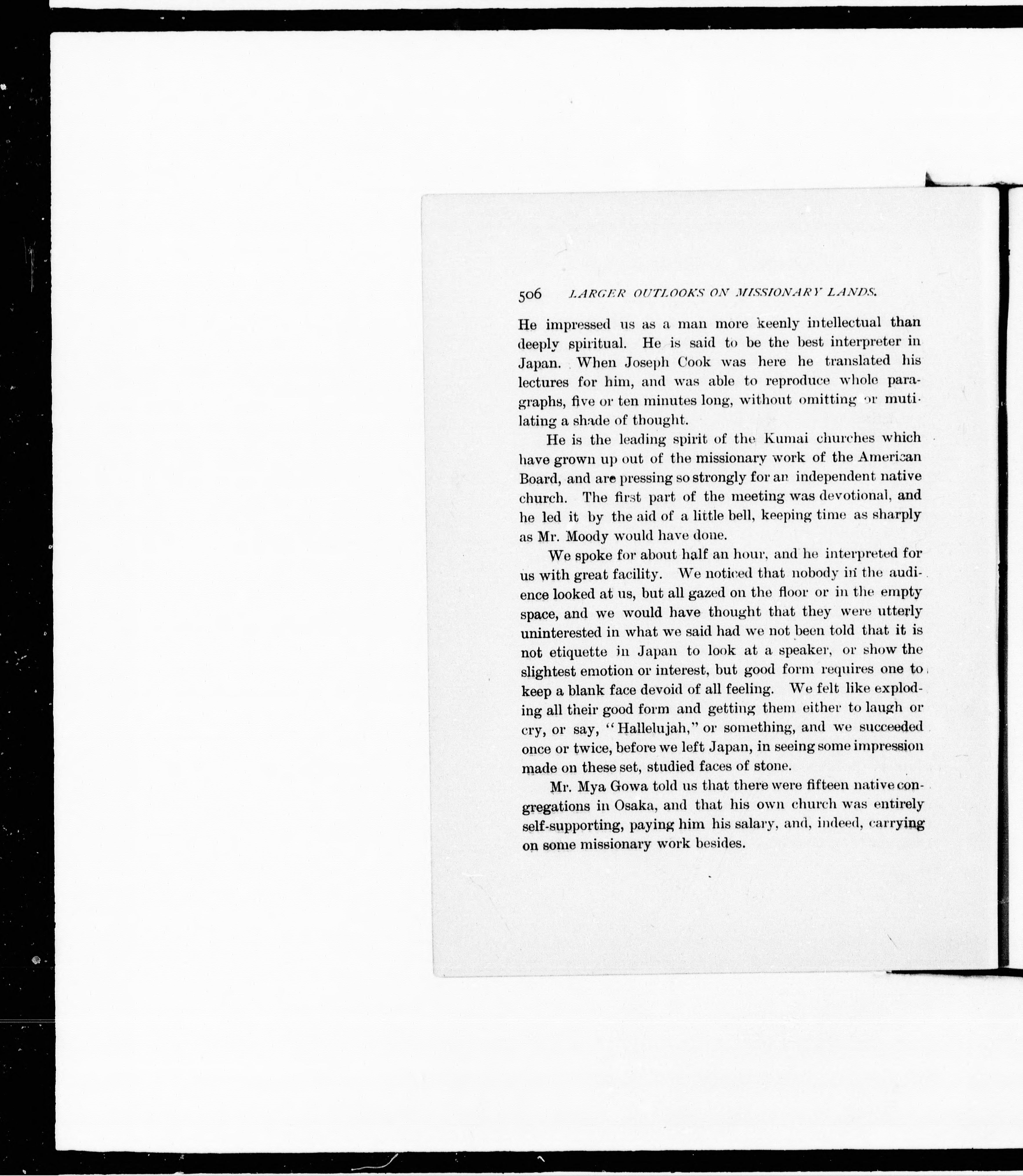 506 LARGER OUTLOOKS ON MISSIONARY LANDS.

He impressed us as a man more keenly intellectual than deeply spiritual. He is said to be the best interpreter in Japan. When Joseph Cook was here he translated his lectures for him, and was able to reproduce whole paragraphs, five or ten minutes long, without omitting or mutilating a shade of thought.

He is the leading spirit of the Kumai churches which have grown up out of the missionary work of the American Board, and are pressing so strongly for an independent native church. The first part of the meeting was devotional, and he led it by the aid of a little bell, keeping time as sharply as Mr. Moody would have done.

We spoke for about half an hour, and he interpreted for us with great facility. We noticed that nobody in the audience looked at us, but all gazed on the floor or in the empty space, and we would have thought that they were utterly uninterested in what we said had we not been told that it is not etiquette in Japan to look at a speaker, or show the slightest emotion or interest, but good form requires one to keep a blank face devoid of all feeling. We felt like exploding all their good form and getting them either to laugh or cry, or say, "Hallelujah," or something, and we succeeded once or twice, before we left Japan, in seeing some impression made on these set, studied faces of stone.

Mr. Mya Gowa told us that there were fifteen native congregations in Osaka, and that his own church was entirely self-supporting, paying him his salary, and, indeed, carrying on some missionary work besides.